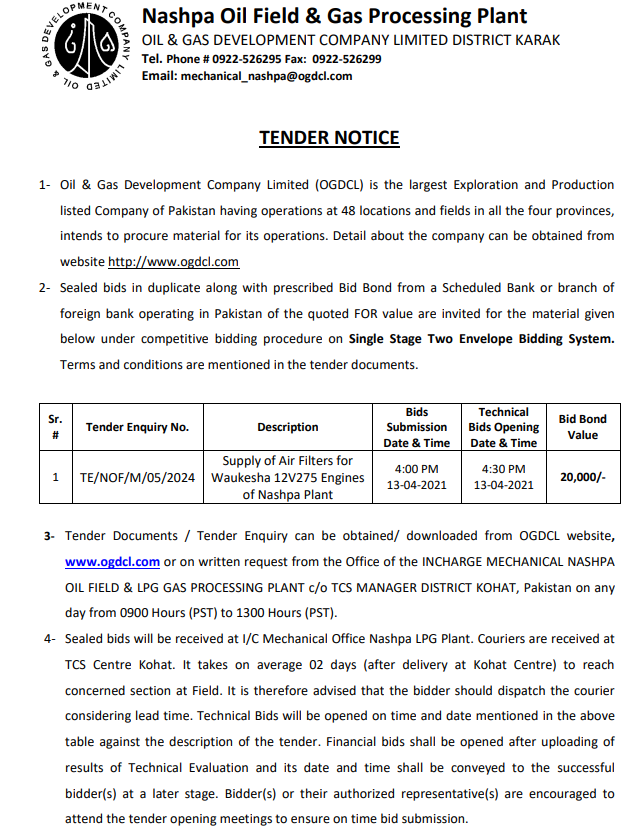 OIL & GAS DEVELOPMENT COMPANY LIMITED

Nashpa Oil Field & Gas Processing Plant
OIL & GAS DEVELOPMENT COMPANY LIMITED DISTRICT KARAK
Tel. Phone # 0922-526295 Fax: 0922-526299
Email: mechanical_nashpa@ogdcl.com

TENDER NOTICE

1- Oil & Gas Development Company Limited (OGDCL) is the largest Exploration and Production listed Company of Pakistan having operations at 48 locations and fields in all the four provinces, intends to procure material for its operations. Detail about the company can be obtained from website http://www.ogdcl.com

2- Sealed bids in duplicate along with prescribed Bid Bond from a Scheduled Bank or branch of foreign bank operating in Pakistan of the quoted FOR value are invited for the material given below under competitive bidding procedure on Single Stage Two Envelope Bidding System. Terms and conditions are mentioned in the tender documents.

| Sr. # | Tender Enquiry No. | Description | Bids Submission Date & Time | Technical Bids Opening Date & Time | Bid Bond Value |
|---|---|---|---|---|---|
| 1 | TE/NOF/M/05/2024 | Supply of Air Filters for Waukesha 12V275 Engines of Nashpa Plant | 4:00 PM 13-04-2021 | 4:30 PM 13-04-2021 | 20,000/- |

3- Tender Documents / Tender Enquiry can be obtained/ downloaded from OGDCL website, www.ogdcl.com or on written request from the Office of the INCHARGE MECHANICAL NASHPA OIL FIELD & LPG GAS PROCESSING PLANT c/o TCS MANAGER DISTRICT KOHAT, Pakistan on any day from 0900 Hours (PST) to 1300 Hours (PST).

4- Sealed bids will be received at I/C Mechanical Office Nashpa LPG Plant. Couriers are received at TCS Centre Kohat. It takes on average 02 days (after delivery at Kohat Centre) to reach concerned section at Field. It is therefore advised that the bidder should dispatch the courier considering lead time. Technical Bids will be opened on time and date mentioned in the above table against the description of the tender. Financial bids shall be opened after uploading of results of Technical Evaluation and its date and time shall be conveyed to the successful bidder(s) at a later stage. Bidder(s) or their authorized representative(s) are encouraged to attend the tender opening meetings to ensure on time bid submission.